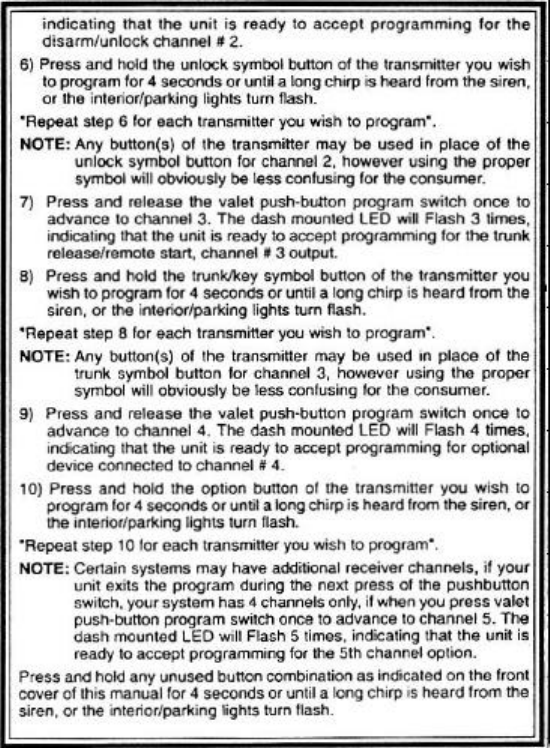 indicating that the unit is ready to accept programming for the disarm/unlock channel # 2.

6) Press and hold the unlock symbol button of the transmitter you wish to program for 4 seconds or until a long chirp is heard from the siren, or the interior/parking lights turn flash.

"Repeat step 6 for each transmitter you wish to program".

NOTE: Any button(s) of the transmitter may be used in place of the unlock symbol button for channel 2, however using the proper symbol will obviously be less confusing for the consumer.

7) Press and release the valet push-button program switch once to advance to channel 3. The dash mounted LED will Flash 3 times, indicating that the unit is ready to accept programming for the trunk release/remote start, channel # 3 output.

8) Press and hold the trunk/key symbol button of the transmitter you wish to program for 4 seconds or until a long chirp is heard from the siren, or the interior/parking lights turn flash.

"Repeat step 8 for each transmitter you wish to program".

NOTE: Any button(s) of the transmitter may be used in place of the trunk symbol button for channel 3, however using the proper symbol will obviously be less confusing for the consumer.

9) Press and release the valet push-button program switch once to advance to channel 4. The dash mounted LED will Flash 4 times, indicating that the unit is ready to accept programming for optional device connected to channel # 4.

10) Press and hold the option button of the transmitter you wish to program for 4 seconds or until a long chirp is heard from the siren, or the interior/parking lights turn flash.

"Repeat step 10 for each transmitter you wish to program".

NOTE: Certain systems may have additional receiver channels, if your unit exits the program during the next press of the pushbutton switch, your system has 4 channels only, if when you press valet push-button program switch once to advance to channel 5. The dash mounted LED will Flash 5 times, indicating that the unit is ready to accept programming for the 5th channel option.

Press and hold any unused button combination as indicated on the front cover of this manual for 4 seconds or until a long chirp is heard from the siren, or the interior/parking lights turn flash.